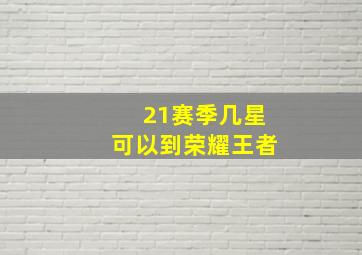 21赛季几星
可以到荣耀王者